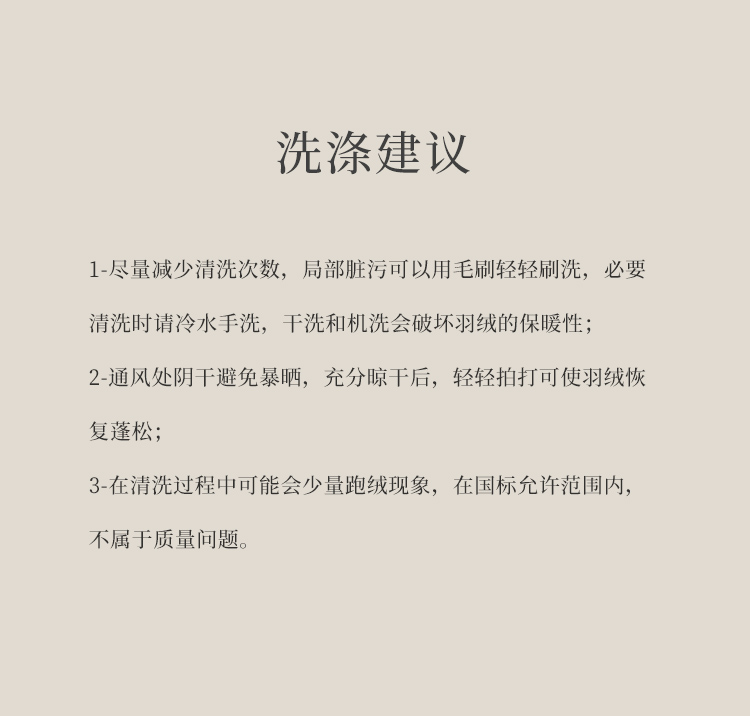 洗涤建议

1-尽量减少清洗次数，局部脏污可以用毛刷轻轻刷洗，必要清洗时请冷水手洗，干洗和机洗会破坏羽绒的保暖性；

2-通风处阴干避免暴晒，充分晾干后，轻轻拍打可使羽绒恢复蓬松；

3-在清洗过程中可能会少量跑绒现象，在国标允许范围内，不属于质量问题。